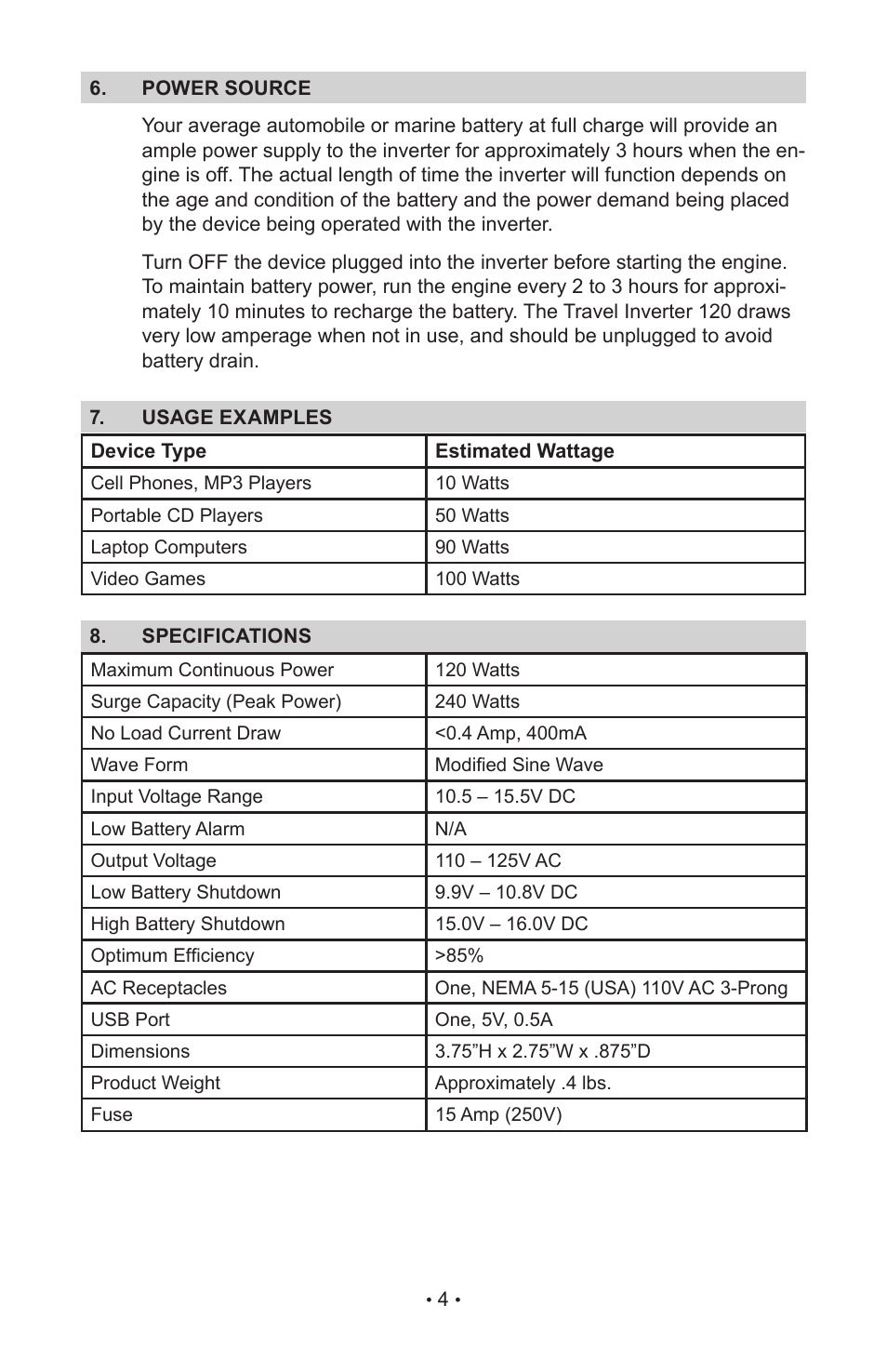 6. POWER SOURCE

Your average automobile or marine battery at full charge will provide an ample power supply to the inverter for approximately 3 hours when the engine is off. The actual length of time the inverter will function depends on the age and condition of the battery and the power demand being placed by the device being operated with the inverter.

Turn OFF the device plugged into the inverter before starting the engine. To maintain battery power, run the engine every 2 to 3 hours for approximately 10 minutes to recharge the battery. The Travel Inverter 120 draws very low amperage when not in use, and should be unplugged to avoid battery drain.

7. USAGE EXAMPLES

| Device Type | Estimated Wattage |
|---|---|
| Cell Phones, MP3 Players | 10 Watts |
| Portable CD Players | 50 Watts |
| Laptop Computers | 90 Watts |
| Video Games | 100 Watts |

8. SPECIFICATIONS

| | |
|---|---|
| Maximum Continuous Power | 120 Watts |
| Surge Capacity (Peak Power) | 240 Watts |
| No Load Current Draw | <0.4 Amp, 400mA |
| Wave Form | Modified Sine Wave |
| Input Voltage Range | 10.5 – 15.5V DC |
| Low Battery Alarm | N/A |
| Output Voltage | 110 – 125V AC |
| Low Battery Shutdown | 9.9V – 10.8V DC |
| High Battery Shutdown | 15.0V – 16.0V DC |
| Optimum Efficiency | >85% |
| AC Receptacles | One, NEMA 5-15 (USA) 110V AC 3-Prong |
| USB Port | One, 5V, 0.5A |
| Dimensions | 3.75”H x 2.75”W x .875”D |
| Product Weight | Approximately .4 lbs. |
| Fuse | 15 Amp (250V) |

• 4 •